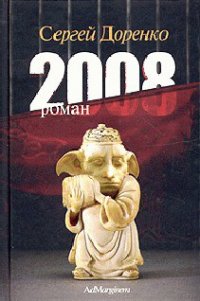 Сергей Доренко
2008
роман
AdMarginem